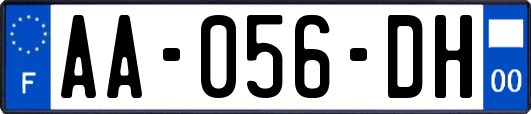 F

AA-056-DH

00